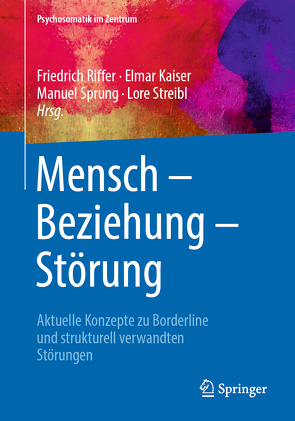 Psychosomatik im Zentrum

Friedrich Riffer · Elmar Kaiser
Manuel Sprung · Lore Streibl
Hrsg.

Mensch – Beziehung – Störung

Aktuelle Konzepte zu Borderline und strukturell verwandten Störungen

Springer